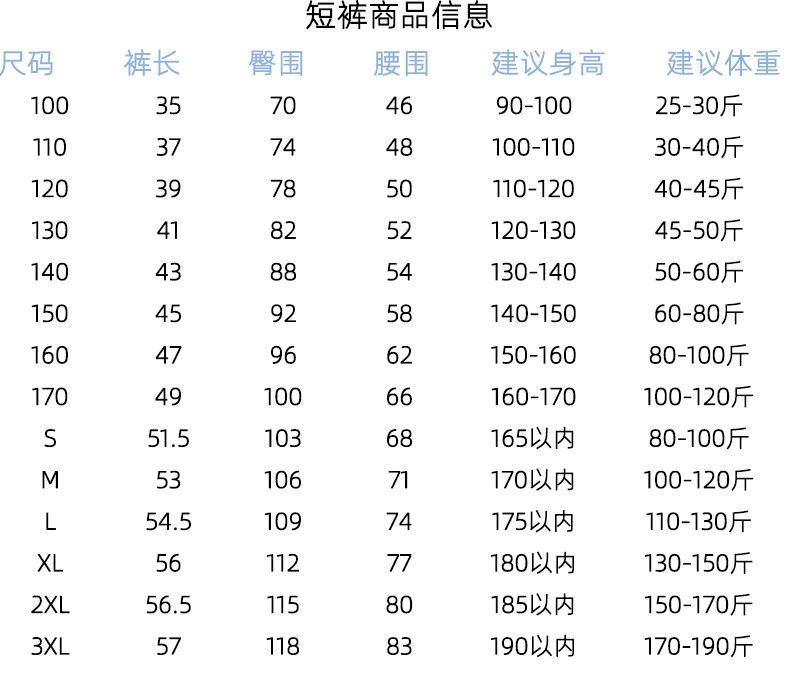 短裤商品信息

| 尺码 | 裤长 | 臀围 | 腰围 | 建议身高 | 建议体重 |
|---|---|---|---|---|---|
| 100 | 35 | 70 | 46 | 90-100 | 25-30斤 |
| 110 | 37 | 74 | 48 | 100-110 | 30-40斤 |
| 120 | 39 | 78 | 50 | 110-120 | 40-45斤 |
| 130 | 41 | 82 | 52 | 120-130 | 45-50斤 |
| 140 | 43 | 88 | 54 | 130-140 | 50-60斤 |
| 150 | 45 | 92 | 58 | 140-150 | 60-80斤 |
| 160 | 47 | 96 | 62 | 150-160 | 80-100斤 |
| 170 | 49 | 100 | 66 | 160-170 | 100-120斤 |
| S | 51.5 | 103 | 68 | 165以内 | 80-100斤 |
| M | 53 | 106 | 71 | 170以内 | 100-120斤 |
| L | 54.5 | 109 | 74 | 175以内 | 110-130斤 |
| XL | 56 | 112 | 77 | 180以内 | 130-150斤 |
| 2XL | 56.5 | 115 | 80 | 185以内 | 150-170斤 |
| 3XL | 57 | 118 | 83 | 190以内 | 170-190斤 |